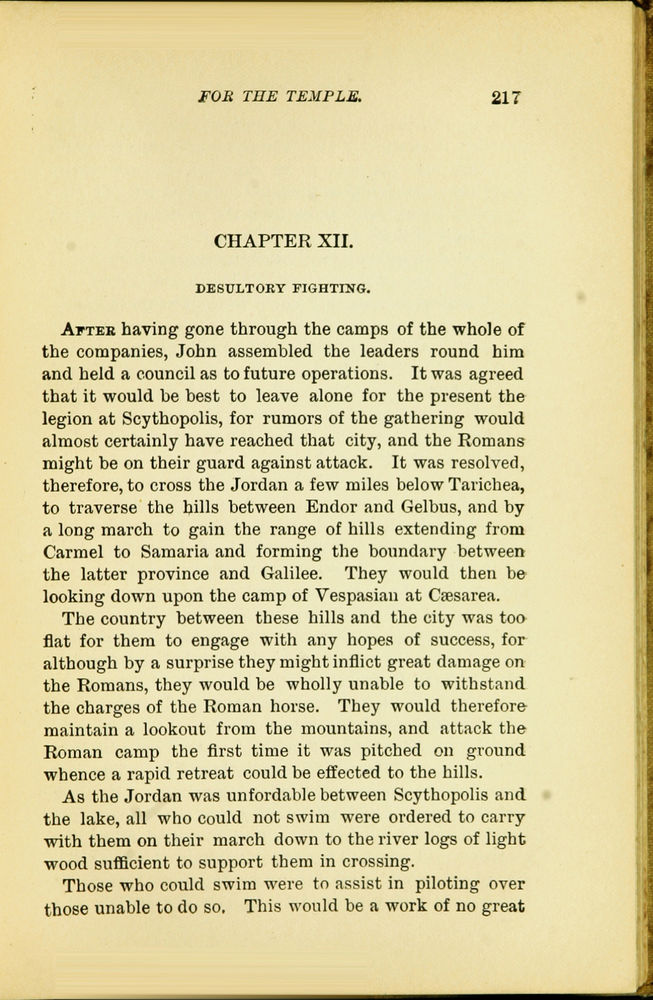 FOR THE TEMPLE. 217

CHAPTER XII.

DESULTORY FIGHTING.

After having gone through the camps of the whole of the companies, John assembled the leaders round him and held a council as to future operations. It was agreed that it would be best to leave alone for the present the legion at Scythopolis, for rumors of the gathering would almost certainly have reached that city, and the Romans might be on their guard against attack. It was resolved, therefore, to cross the Jordan a few miles below Tarichea, to traverse the hills between Endor and Gelbus, and by a long march to gain the range of hills extending from Carmel to Samaria and forming the boundary between the latter province and Galilee. They would then be looking down upon the camp of Vespasian at Cæsarea.

The country between these hills and the city was too flat for them to engage with any hopes of success, for although by a surprise they might inflict great damage on the Romans, they would be wholly unable to withstand the charges of the Roman horse. They would therefore maintain a lookout from the mountains, and attack the Roman camp the first time it was pitched on ground whence a rapid retreat could be effected to the hills.

As the Jordan was unfordable between Scythopolis and the lake, all who could not swim were ordered to carry with them on their march down to the river logs of light wood sufficient to support them in crossing.

Those who could swim were to assist in piloting over those unable to do so. This would be a work of no great